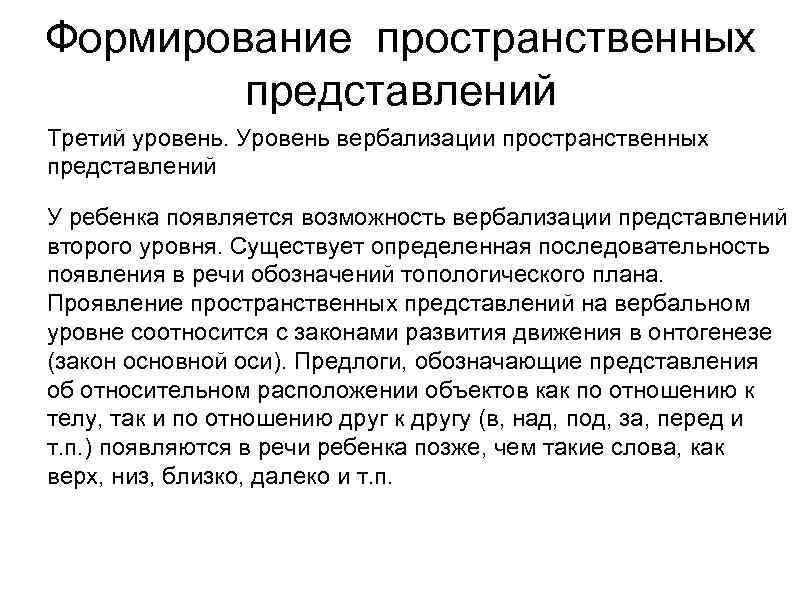 Формирование пространственных представлений

Третий уровень. Уровень вербализации пространственных представлений

У ребенка появляется возможность вербализации представлений второго уровня. Существует определенная последовательность появления в речи обозначений топологического плана. Проявление пространственных представлений на вербальном уровне соотносится с законами развития движения в онтогенезе (закон основной оси). Предлоги, обозначающие представления об относительном расположении объектов как по отношению к телу, так и по отношению друг к другу (в, над, под, за, перед и т.п.) появляются в речи ребенка позже, чем такие слова, как верх, низ, близко, далеко и т.п.